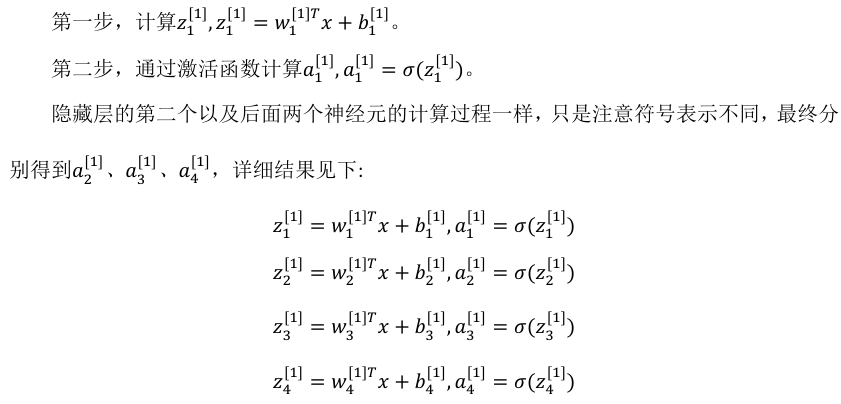 第一步，计算$z_1^{[1]}, z_1^{[1]} = w_1^{[1]T}x + b_1^{[1]}$。

第二步，通过激活函数计算$a_1^{[1]}, a_1^{[1]} = \sigma(z_1^{[1]})$。

隐藏层的第二个以及后面两个神经元的计算过程一样，只是注意符号表示不同，最终分别得到$a_2^{[1]}$、$a_3^{[1]}$、$a_4^{[1]}$，详细结果见下：

$z_1^{[1]} = w_1^{[1]T}x + b_1^{[1]}, a_1^{[1]} = \sigma(z_1^{[1]})$

$z_2^{[1]} = w_2^{[1]T}x + b_2^{[1]}, a_2^{[1]} = \sigma(z_2^{[1]})$

$z_3^{[1]} = w_3^{[1]T}x + b_3^{[1]}, a_3^{[1]} = \sigma(z_3^{[1]})$

$z_4^{[1]} = w_4^{[1]T}x + b_4^{[1]}, a_4^{[1]} = \sigma(z_4^{[1]})$